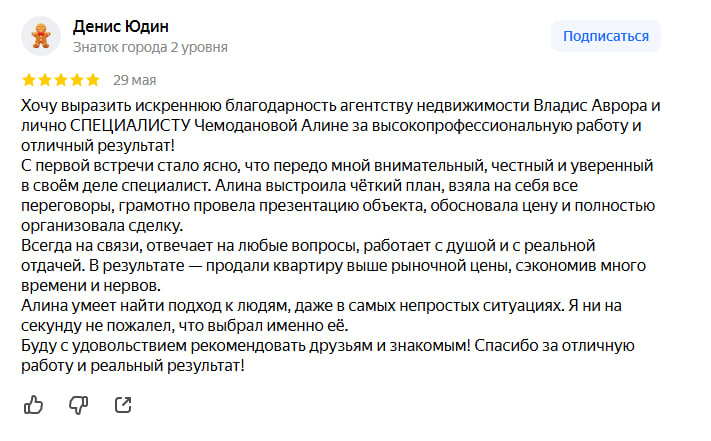 Денис Юдин
Знаток города 2 уровня

Подписаться

29 мая

Хочу выразить искреннюю благодарность агентству недвижимости Владис Аврора и лично СПЕЦИАЛИСТУ Чемодановой Алине за высокопрофессиональную работу и отличный результат!
С первой встречи стало ясно, что передо мной внимательный, честный и уверенный в своём деле специалист. Алина выстроила чёткий план, взяла на себя все переговоры, грамотно провела презентацию объекта, обосновала цену и полностью организовала сделку.
Всегда на связи, отвечает на любые вопросы, работает с душой и с реальной отдачей. В результате — продали квартиру выше рыночной цены, сэкономив много времени и нервов.
Алина умеет найти подход к людям, даже в самых непростых ситуациях. Я ни на секунду не пожалел, что выбрал именно её.
Буду с удовольствием рекомендовать друзьям и знакомым! Спасибо за отличную работу и реальный результат!